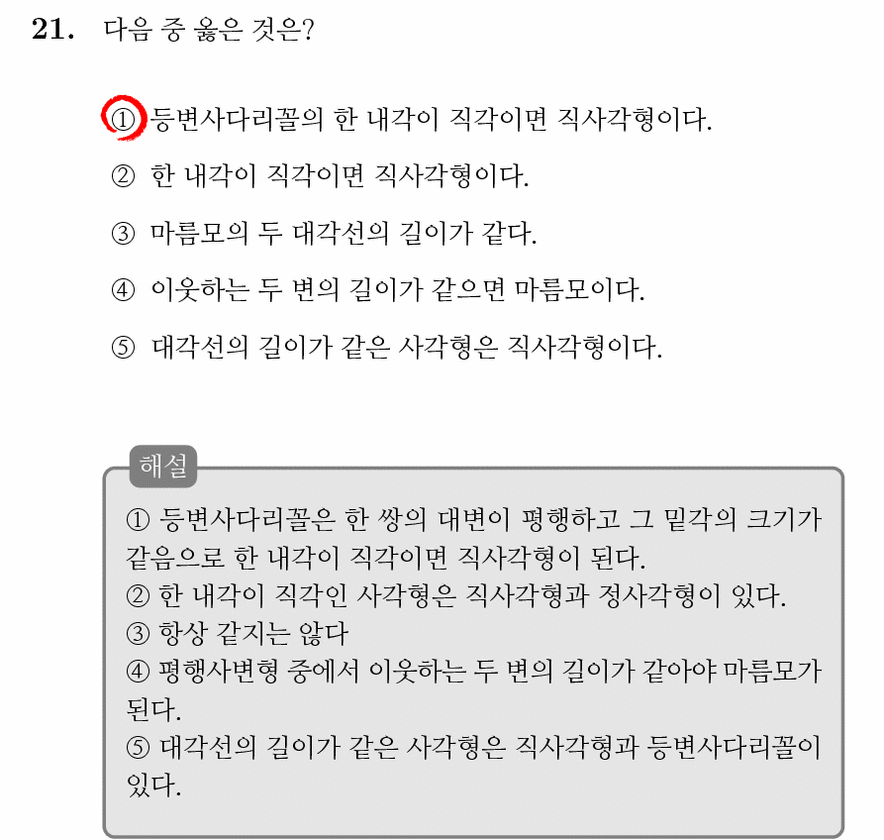 21. 다음 중 옳은 것은?

① 등변사다리꼴의 한 내각이 직각이면 직사각형이다.

② 한 내각이 직각이면 직사각형이다.

③ 마름모의 두 대각선의 길이가 같다.

④ 이웃하는 두 변의 길이가 같으면 마름모이다.

⑤ 대각선의 길이가 같은 사각형은 직사각형이다.

해설

① 등변사다리꼴은 한 쌍의 대변이 평행하고 그 밑각의 크기가 같음으로 한 내각이 직각이면 직사각형이 된다.
② 한 내각이 직각인 사각형은 직사각형과 정사각형이 있다.
③ 항상 같지는 않다
④ 평행사변형 중에서 이웃하는 두 변의 길이가 같아야 마름모가 된다.
⑤ 대각선의 길이가 같은 사각형은 직사각형과 등변사다리꼴이 있다.